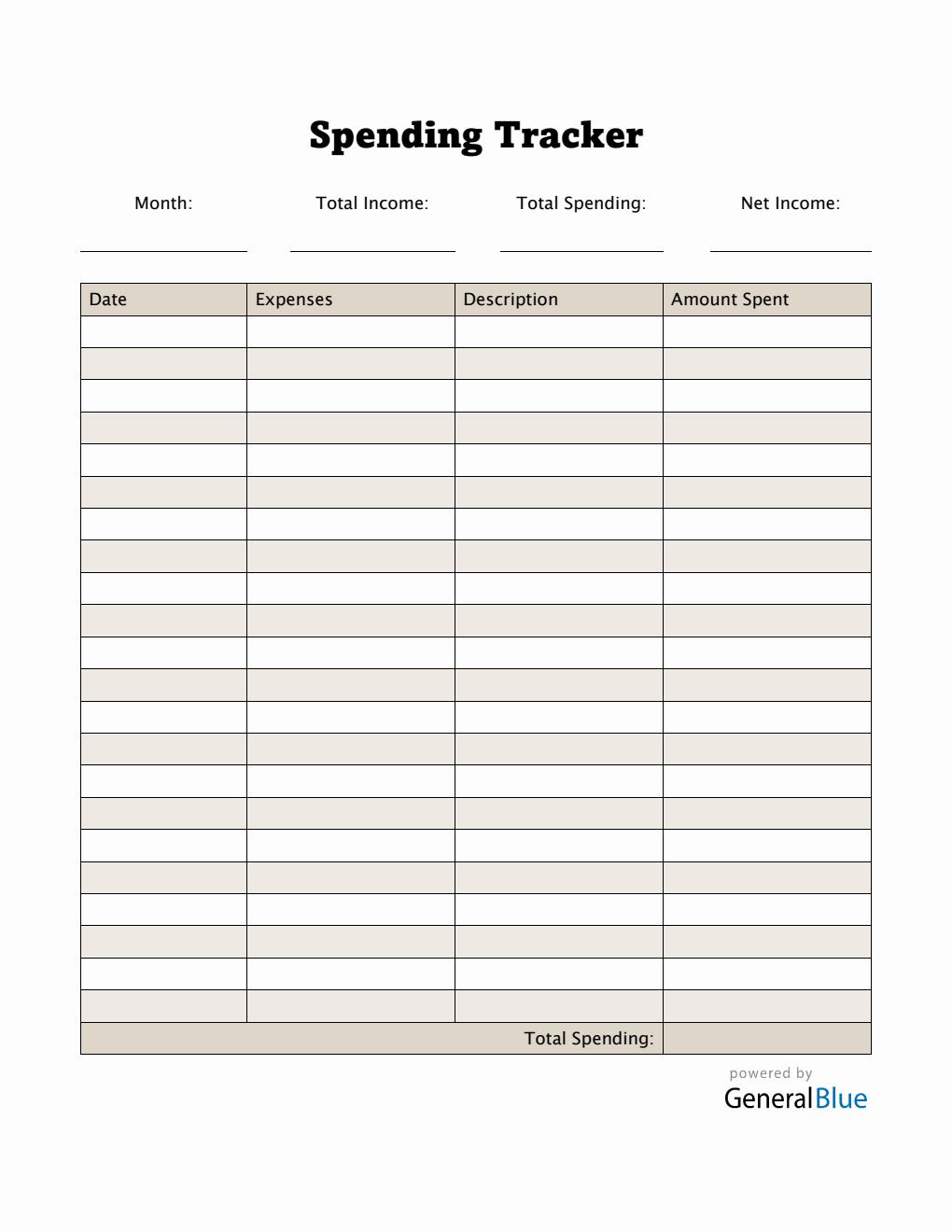 Spending Tracker

Month: Total Income: Total Spending: Net Income:

| Date | Expenses | Description | Amount Spent |
|---|---|---|---|
| | | | |
| | | | |
| | | | |
| | | | |
| | | | |
| | | | |
| | | | |
| | | | |
| | | | |
| | | | |
| | | | |
| | | | |
| | | | |
| | | | |
| | | | |
| | | | |
| | | | |
| | | | |
| | | | |
| | | | |
| | | | |
| | | | |
| | | Total Spending: | |

powered by
GeneralBlue